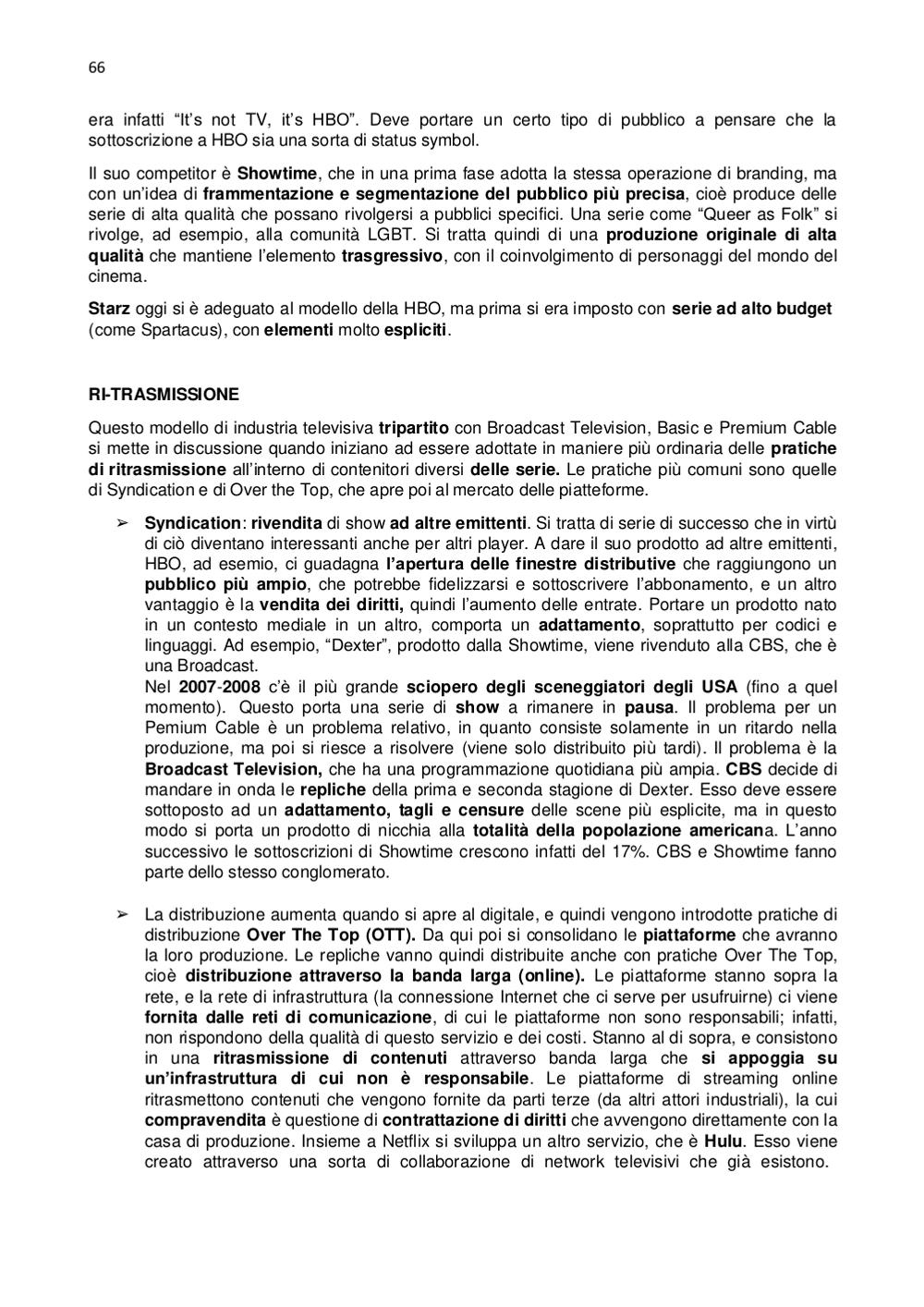 66

era infatti “It’s not TV, it’s HBO”. Deve portare un certo tipo di pubblico a pensare che la sottoscrizione a HBO sia una sorta di status symbol.

Il suo competitor è Showtime, che in una prima fase adotta la stessa operazione di branding, ma con un’idea di frammentazione e segmentazione del pubblico più precisa, cioè produce delle serie di alta qualità che possano rivolgersi a pubblici specifici. Una serie come “Queer as Folk” si rivolge, ad esempio, alla comunità LGBT. Si tratta quindi di una produzione originale di alta qualità che mantiene l’elemento trasgressivo, con il coinvolgimento di personaggi del mondo del cinema.

Starz oggi si è adeguato al modello della HBO, ma prima si era imposto con serie ad alto budget (come Spartacus), con elementi molto espliciti.

RI-TRASMISSIONE

Questo modello di industria televisiva tripartito con Broadcast Television, Basic e Premium Cable si mette in discussione quando iniziano ad essere adottate in maniere più ordinaria delle pratiche di ritrasmissione all’interno di contenitori diversi delle serie. Le pratiche più comuni sono quelle di Syndication e di Over the Top, che apre poi al mercato delle piatteforme.

➢ Syndication: rivendita di show ad altre emittenti. Si tratta di serie di successo che in virtù di ciò diventano interessanti anche per altri player. A dare il suo prodotto ad altre emittenti, HBO, ad esemio, ci guadagna l’apertura delle finestre distributive che raggiungono un pubblico più ampio, che potrebbe fidelizzarsi e sottoscrivere l’abbonamento, e un altro vantaggio è la vendita dei diritti, quindi l’aumento delle entrate. Portare un prodotto nato in un contesto mediale in un altro, comporta un adattamento, soprattutto per codici e linguaggi. Ad esempio, “Dexter”, prodotto dalla Showtime, viene rivenduto alla CBS, che è una Broadcast.
Nel 2007-2008 c’è il più grande sciopero degli sceneggiatori degli USA (fino a quel momento). Questo porta una serie di show a rimanere in pausa. Il problema per un Pemium Cable è un problema relativo, in quanto consiste solamente in un ritardo nella produzione, ma poi si riesce a risolvere (viene solo distribuito più tardi). Il problema è la Broadcast Television, che ha una programmazione quotidiana più ampia. CBS decide di mandare in onda le repliche della prima e seconda stagione di Dexter. Esso deve essere sottoposto ad un adattamento, tagli e censure delle scene più esplicite, ma in questo modo si porta un prodotto di nicchia alla totalità della popolazione americana. L’anno successivo le sottoscrizioni di Showtime crescono infatti del 17%. CBS e Showtime fanno parte dello stesso conglomerato.

➢ La distribuzione aumenta quando si apre al digitale, e quindi vengono introdotte pratiche di distribuzione Over The Top (OTT). Da qui poi si consolidano le piattaforme che avranno la loro produzione. Le repliche vanno quindi distribuite anche con pratiche Over The Top, cioè distribuzione attraverso la banda larga (online). Le piattaforme stanno sopra la rete, e la rete di infrastruttura (la connessione Internet che ci serve per usufruirne) ci viene fornita dalle reti di comunicazione, di cui le piattaforme non sono responsabili; infatti, non rispondono della qualità di questo servizio e dei costi. Stanno al di sopra, e consistono in una ritrasmissione di contenuti attraverso banda larga che si appoggia su un’infrastruttura di cui non è responsabile. Le piattaforme di streaming online ritrasmettono contenuti che vengono fornite da parti terze (da altri attori industriali), la cui compravendita è questione di contrattazione di diritti che avvengono direttamente con la casa di produzione. Insieme a Netflix si sviluppa un altro servizio, che è Hulu. Esso viene creato attraverso una sorta di collaborazione di network televisivi che già esistono.